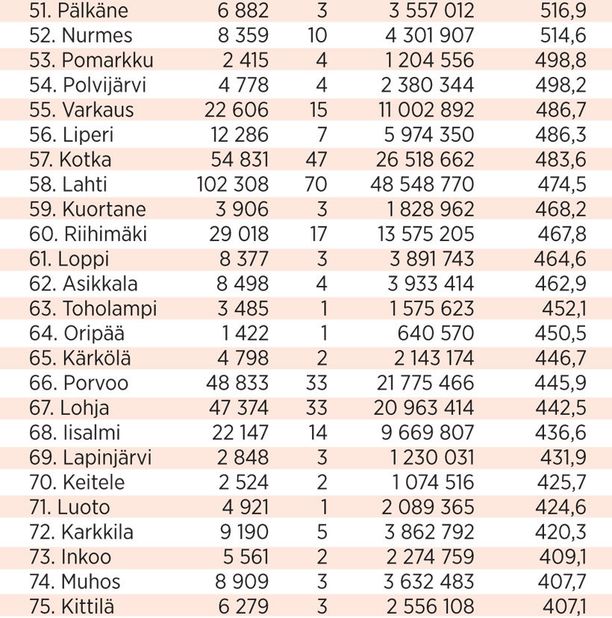 |  |  |  |  |  |
|---|---|---|---|---|
| 51. Pälkäne | 6 882 | 3 | 3 557 012 | 516,9 |
| 52. Nurmes | 8 359 | 10 | 4 301 907 | 514,6 |
| 53. Pomarkku | 2 415 | 4 | 1 204 556 | 498,8 |
| 54. Polvijärvi | 4 778 | 4 | 2 380 344 | 498,2 |
| 55. Varkaus | 22 606 | 15 | 11 002 892 | 486,7 |
| 56. Liperi | 12 286 | 7 | 5 974 350 | 486,3 |
| 57. Kotka | 54 831 | 47 | 26 518 662 | 483,6 |
| 58. Lahti | 102 308 | 70 | 48 548 770 | 474,5 |
| 59. Kuortane | 3 906 | 3 | 1 828 962 | 468,2 |
| 60. Riihimäki | 29 018 | 17 | 13 575 205 | 467,8 |
| 61. Loppi | 8 377 | 3 | 3 891 743 | 464,6 |
| 62. Asikkala | 8 498 | 4 | 3 933 414 | 462,9 |
| 63. Toholampi | 3 485 | 1 | 1 575 623 | 452,1 |
| 64. Oripää | 1 422 | 1 | 640 570 | 450,5 |
| 65. Kärkölä | 4 798 | 2 | 2 143 174 | 446,7 |
| 66. Porvoo | 48 833 | 33 | 21 775 466 | 445,9 |
| 67. Lohja | 47 374 | 33 | 20 963 414 | 442,5 |
| 68. Iisalmi | 22 147 | 14 | 9 669 807 | 436,6 |
| 69. Lapinjärvi | 2 848 | 3 | 1 230 031 | 431,9 |
| 70. Keitele | 2 524 | 2 | 1 074 516 | 425,7 |
| 71. Luoto | 4 921 | 1 | 2 089 365 | 424,6 |
| 72. Karkkila | 9 190 | 5 | 3 862 792 | 420,3 |
| 73. Inkoo | 5 561 | 2 | 2 274 759 | 409,1 |
| 74. Muhos | 8 909 | 3 | 3 632 483 | 407,7 |
| 75. Kittilä | 6 279 | 3 | 2 556 108 | 407,1 |